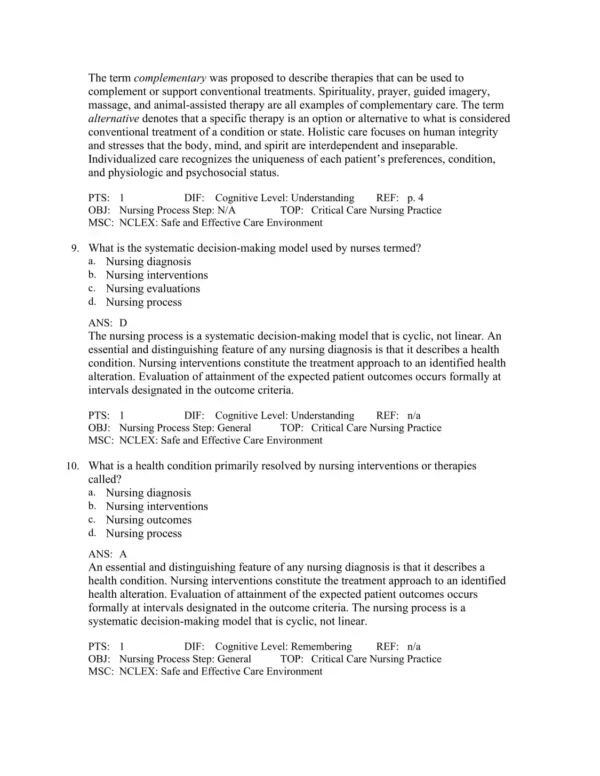 The term complementary was proposed to describe therapies that can be used to complement or support conventional treatments. Spirituality, prayer, guided imagery, massage, and animal-assisted therapy are all examples of complementary care. The term alternative denotes that a specific therapy is an option or alternative to what is considered conventional treatment of a condition or state. Holistic care focuses on human integrity and stresses that the body, mind, and spirit are interdependent and inseparable. Individualized care recognizes the uniqueness of each patient's preferences, condition, and physiologic and psychosocial status.

PTS: 1 DIF: Cognitive Level: Understanding REF: p. 4
OBJ: Nursing Process Step: N/A TOP: Critical Care Nursing Practice
MSC: NCLEX: Safe and Effective Care Environment

9. What is the systematic decision-making model used by nurses termed?
a. Nursing diagnosis
b. Nursing interventions
c. Nursing evaluations
d. Nursing process

ANS: D
The nursing process is a systematic decision-making model that is cyclic, not linear. An essential and distinguishing feature of any nursing diagnosis is that it describes a health condition. Nursing interventions constitute the treatment approach to an identified health alteration. Evaluation of attainment of the expected patient outcomes occurs formally at intervals designated in the outcome criteria.

PTS: 1 DIF: Cognitive Level: Understanding REF: n/a
OBJ: Nursing Process Step: General TOP: Critical Care Nursing Practice
MSC: NCLEX: Safe and Effective Care Environment

10. What is a health condition primarily resolved by nursing interventions or therapies called?
a. Nursing diagnosis
b. Nursing interventions
c. Nursing outcomes
d. Nursing process

ANS: A
An essential and distinguishing feature of any nursing diagnosis is that it describes a health condition. Nursing interventions constitute the treatment approach to an identified health alteration. Evaluation of attainment of the expected patient outcomes occurs formally at intervals designated in the outcome criteria. The nursing process is a systematic decision-making model that is cyclic, not linear.

PTS: 1 DIF: Cognitive Level: Remembering REF: n/a
OBJ: Nursing Process Step: General TOP: Critical Care Nursing Practice
MSC: NCLEX: Safe and Effective Care Environment